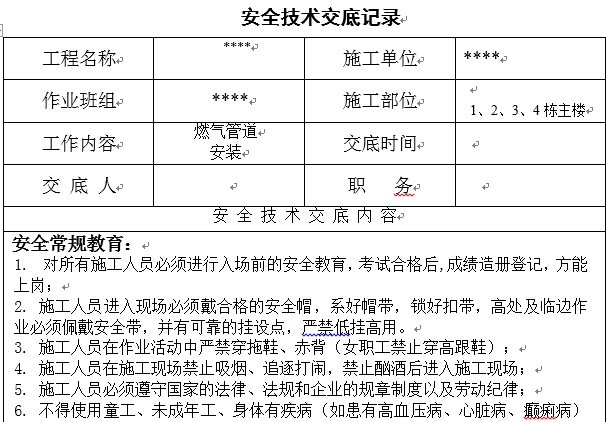 安全技术交底记录

| 工程名称 | **** | 施工单位 | **** |
|---|---|---|---|
| 作业班组 | **** | 施工部位 | 1、2、3、4 栋主楼 |
| 工作内容 | 燃气管道安装 | 交底时间 |  |
| 交 底 人 |  | 职 务 |  |

安 全 技 术 交 底 内 容

安全常规教育：
1. 对所有施工人员必须进行入场前的安全教育，考试合格后，成绩造册登记，方能上岗；
2. 施工人员进入现场必须戴合格的安全帽，系好帽带，锁好扣带，高处及临边作业必须佩戴安全带，并有可靠的挂设点，严禁低挂高用。
3. 施工人员在作业活动中严禁穿拖鞋、赤背（女职工禁止穿高跟鞋）；
4. 施工人员在施工现场禁止吸烟、追逐打闹，禁止酗酒后进入施工现场；
5. 施工人员必须遵守国家的法律、法规和企业的规章制度以及劳动纪律；
6. 不得使用童工、未成年工、身体有疾病（如患有高血压病、心脏病、癫痫病）